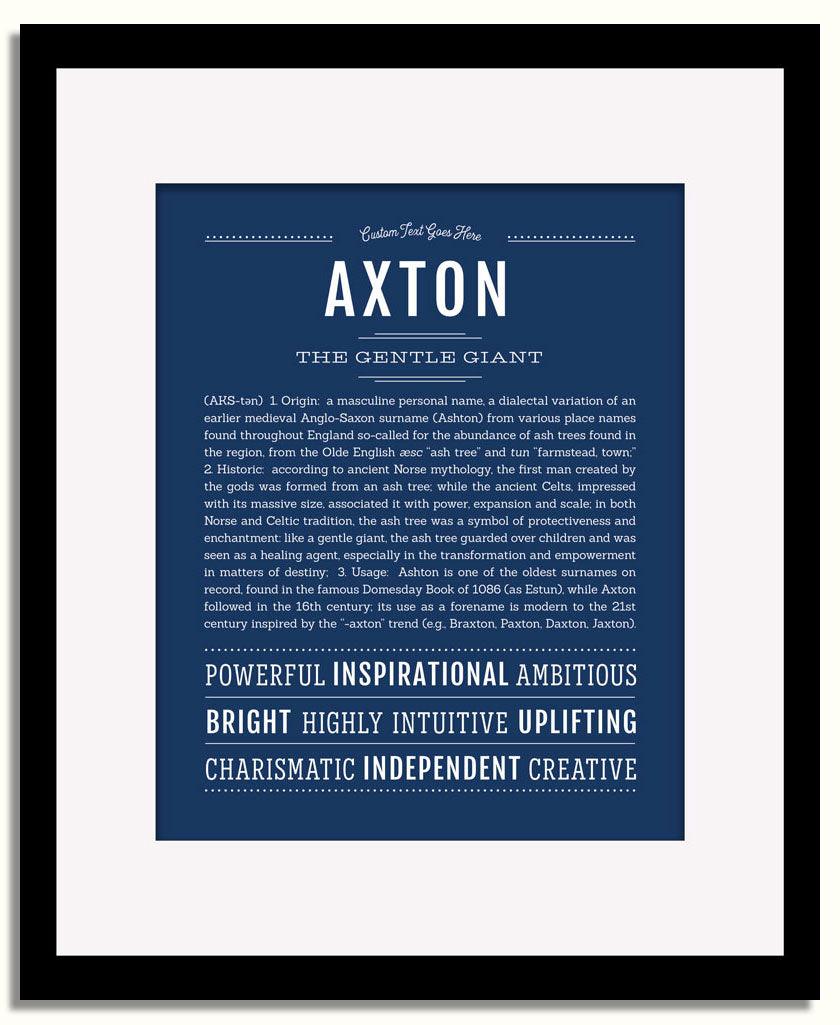 Custom Text Goes Here

AXTON

THE GENTLE GIANT

(AKS-tən) 1. Origin: a masculine personal name, a dialectal variation of an earlier medieval Anglo-Saxon surname (Ashton) from various place names found throughout England so-called for the abundance of ash trees found in the region, from the Olde English æsc "ash tree" and tun "farmstead, town;" 2. Historic: according to ancient Norse mythology, the first man created by the gods was formed from an ash tree; while the ancient Celts, impressed with its massive size, associated it with power, expansion and scale; in both Norse and Celtic tradition, the ash tree was a symbol of protectiveness and enchantment: like a gentle giant, the ash tree guarded over children and was seen as a healing agent, especially in the transformation and empowerment in matters of destiny; 3. Usage: Ashton is one of the oldest surnames on record, found in the famous Domesday Book of 1086 (as Estun), while Axton followed in the 16th century; its use as a forename is modern to the 21st century inspired by the "-axton" trend (e.g., Braxton, Paxton, Daxton, Jaxton).

POWERFUL INSPIRATIONAL AMBITIOUS

BRIGHT HIGHLY INTUITIVE UPLIFTING

CHARISMATIC INDEPENDENT CREATIVE